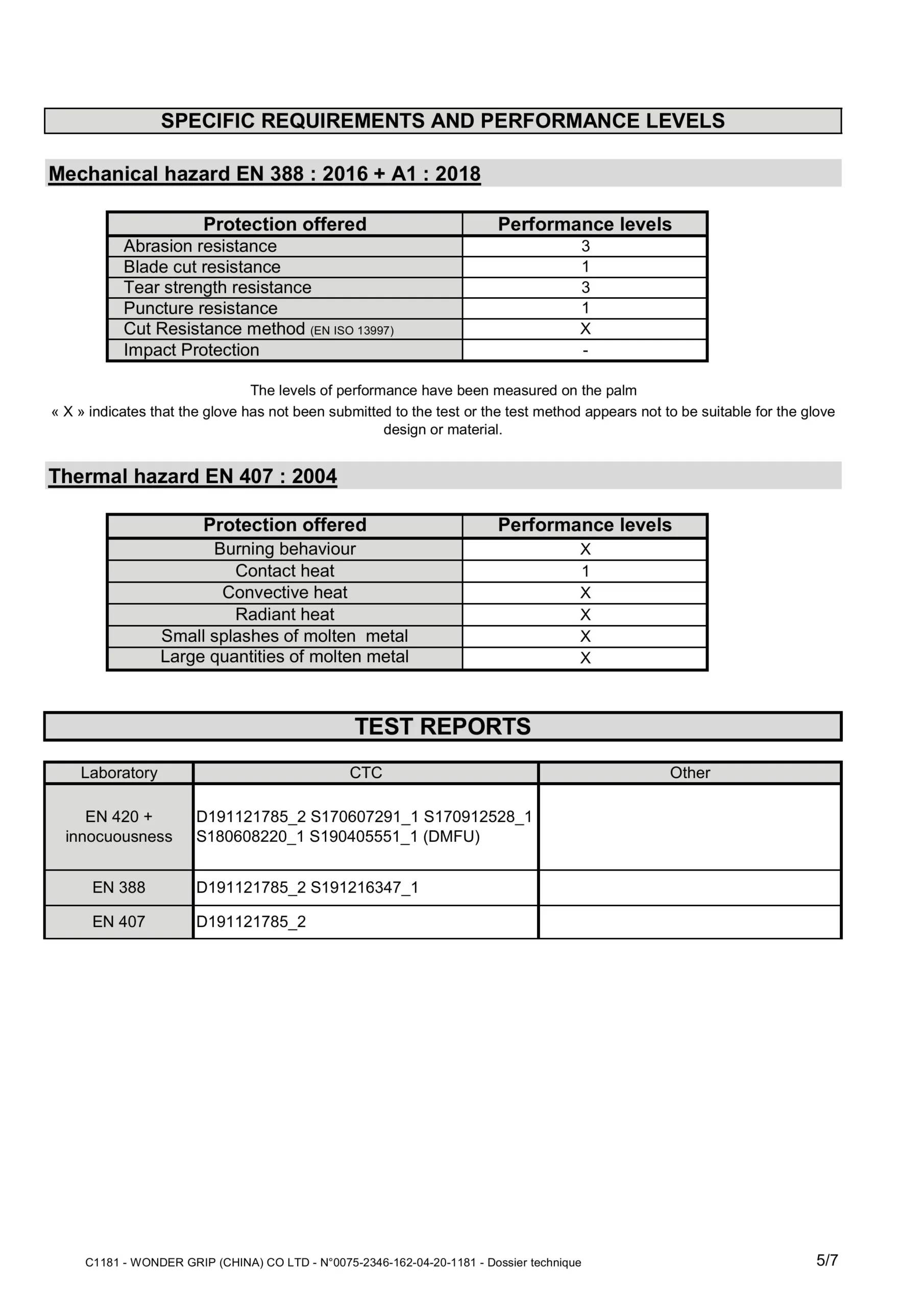 SPECIFIC REQUIREMENTS AND PERFORMANCE LEVELS

Mechanical hazard EN 388 : 2016 + A1 : 2018

| Protection offered | Performance levels |
|---|---|
| Abrasion resistance | 3 |
| Blade cut resistance | 1 |
| Tear strength resistance | 3 |
| Puncture resistance | 1 |
| Cut Resistance method (EN ISO 13997) | X |
| Impact Protection | - |

The levels of performance have been measured on the palm

« X » indicates that the glove has not been submitted to the test or the test method appears not to be suitable for the glove design or material.

Thermal hazard EN 407 : 2004

| Protection offered | Performance levels |
|---|---|
| Burning behaviour | X |
| Contact heat | 1 |
| Convective heat | X |
| Radiant heat | X |
| Small splashes of molten metal | X |
| Large quantities of molten metal | X |

TEST REPORTS

| Laboratory | CTC | Other |
|---|---|---|
| EN 420 + innocuousness | D191121785_2 S170607291_1 S170912528_1 S180608220_1 S190405551_1 (DMFU) | |
| EN 388 | D191121785_2 S191216347_1 | |
| EN 407 | D191121785_2 | |

C1181 - WONDER GRIP (CHINA) CO LTD - N°0075-2346-162-04-20-1181 - Dossier technique

5/7